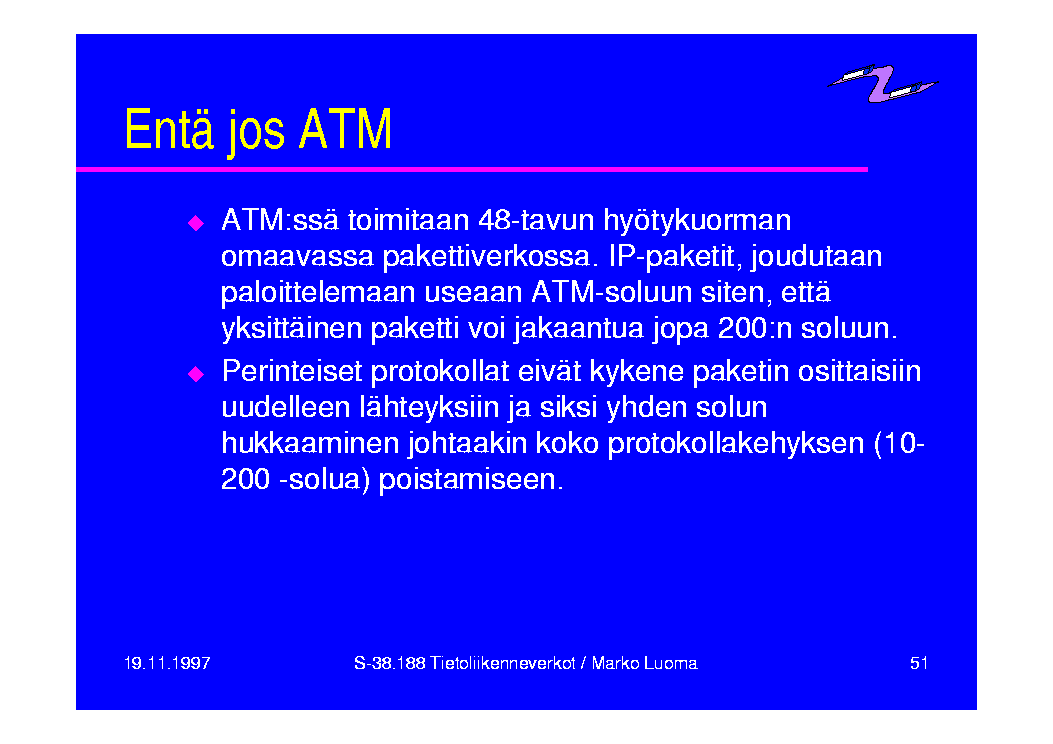 Entä jos ATM

◆ ATM:ssä toimitaan 48-tavun hyötykuorman omaavassa pakettiverkossa. IP-paketit, joudutaan paloittelemaan useaan ATM-soluun siten, että yksittäinen paketti voi jakaantua jopa 200:n soluun.

◆ Perinteiset protokollat eivät kykene paketin osittaisiin uudelleen lähteyksiin ja siksi yhden solun hukkaaminen johtaakin koko protokollakehyksen (10-200 -solua) poistamiseen.

19.11.1997

S-38.188 Tietoliikenneverkot / Marko Luoma

51